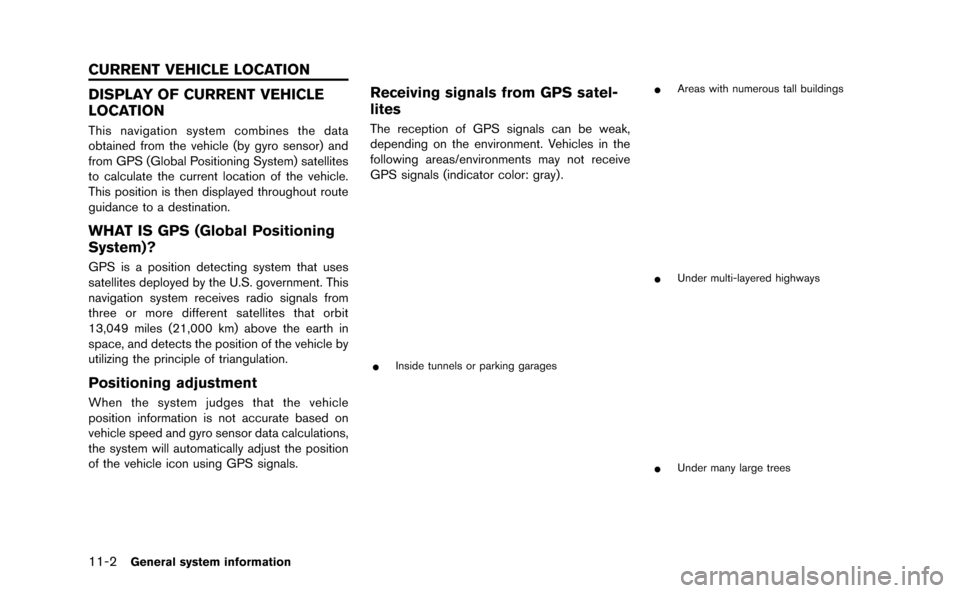 CURRENT VEHICLE LOCATION

DISPLAY OF CURRENT VEHICLE LOCATION

This navigation system combines the data obtained from the vehicle (by gyro sensor) and from GPS (Global Positioning System) satellites to calculate the current location of the vehicle. This position is then displayed throughout route guidance to a destination.

WHAT IS GPS (Global Positioning System)?

GPS is a position detecting system that uses satellites deployed by the U.S. government. This navigation system receives radio signals from three or more different satellites that orbit 13,049 miles (21,000 km) above the earth in space, and detects the position of the vehicle by utilizing the principle of triangulation.

Positioning adjustment

When the system judges that the vehicle position information is not accurate based on vehicle speed and gyro sensor data calculations, the system will automatically adjust the position of the vehicle icon using GPS signals.

Receiving signals from GPS satellites

The reception of GPS signals can be weak, depending on the environment. Vehicles in the following areas/environments may not receive GPS signals (indicator color: gray).

• Inside tunnels or parking garages

• Areas with numerous tall buildings

• Under multi-layered highways

• Under many large trees

11-2 General system information

carmanualsonline.info